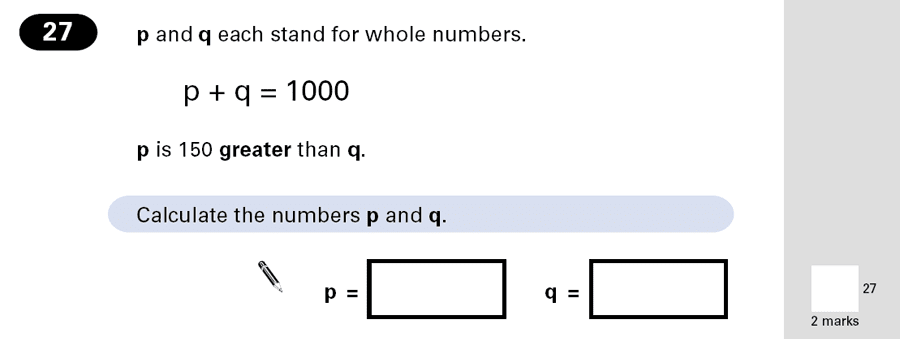 27

p and q each stand for whole numbers.

$p + q = 1000$

p is 150 greater than q.

Calculate the numbers p and q.

p = 

q = 

27

2 marks